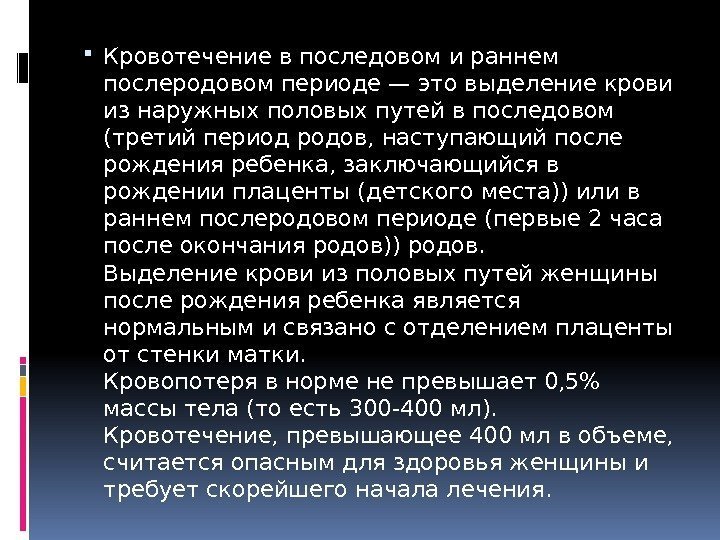 Кровотечение в последовом и раннем послеродовом периоде — это выделение крови из наружных половых путей в последовом (третий период родов, наступающий после рождения ребенка, заключающийся в рождении плаценты (детского места)) или в раннем послеродовом периоде (первые 2 часа после окончания родов)) родов.
Выделение крови из половых путей женщины после рождения ребенка является нормальным и связано с отделением плаценты от стенки матки.
Кровопотеря в норме не превышает 0,5% массы тела (то есть 300-400 мл).
Кровотечение, превышающее 400 мл в объеме, считается опасным для здоровья женщины и требует скорейшего начала лечения.